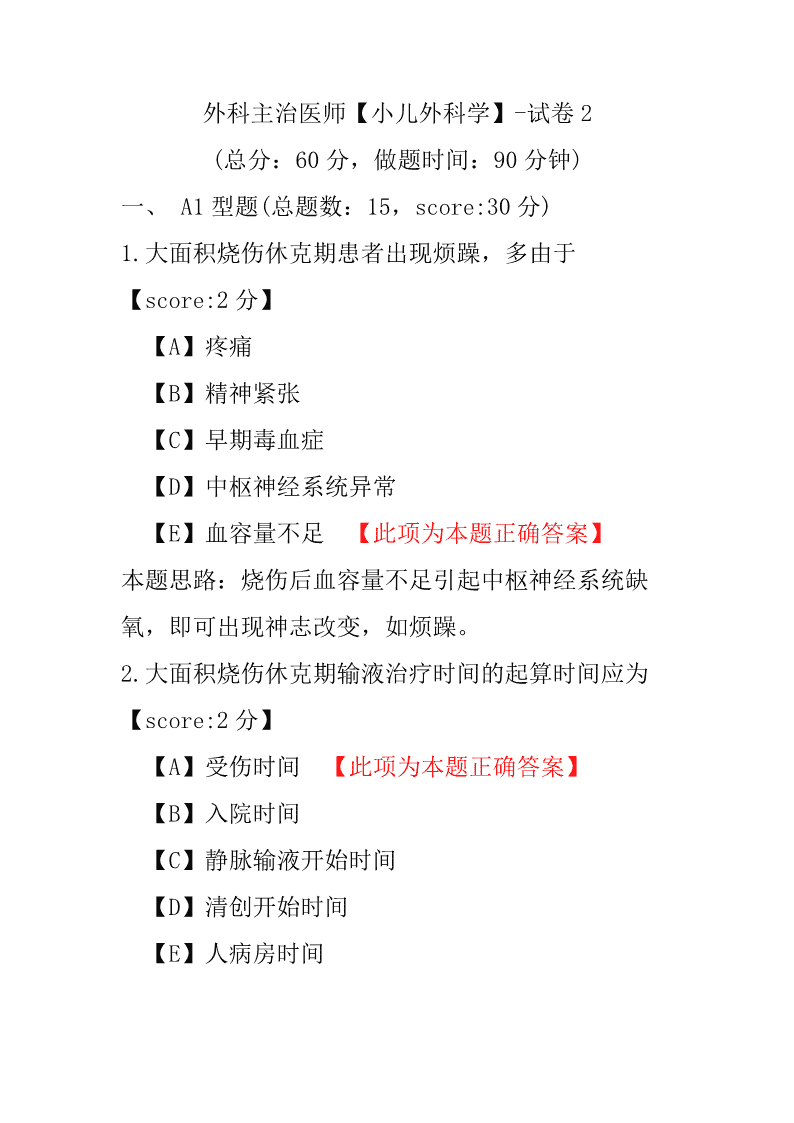 外科主治医师【小儿外科学】-试卷 2

（总分：60 分，做题时间：90 分钟）

一、 A1 型题(总题数：15，score:30 分)

1.大面积烧伤休克期患者出现烦躁，多由于

【score:2 分】

【A】疼痛

【B】精神紧张

【C】早期毒血症

【D】中枢神经系统异常

【E】血容量不足 【此项为本题正确答案】

本题思路：烧伤后血容量不足引起中枢神经系统缺氧，即可出现神志改变，如烦躁。

2.大面积烧伤休克期输液治疗时间的起算时间应为

【score:2 分】

【A】受伤时间 【此项为本题正确答案】

【B】入院时间

【C】静脉输液开始时间

【D】清创开始时间

【E】人病房时间